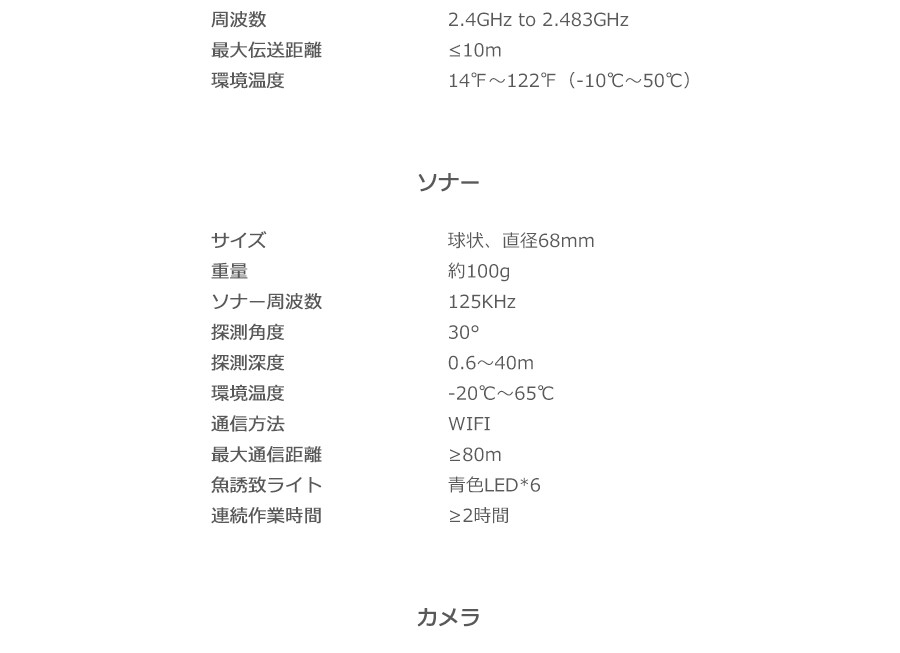 周波数 2.4GHz to 2.483GHz
最大伝送距離 ≤10m
環境温度 14℉～122℉（-10℃～50℃）

ソナー

サイズ 球状、直径68mm
重量 約100g
ソナー周波数 125KHz
探測角度 30°
探測深度 0.6～40m
環境温度 -20℃～65℃
通信方法 WIFI
最大通信距離 ≥80m
魚誘致ライト 青色LED*6
連続作業時間 ≥2時間

カメラ